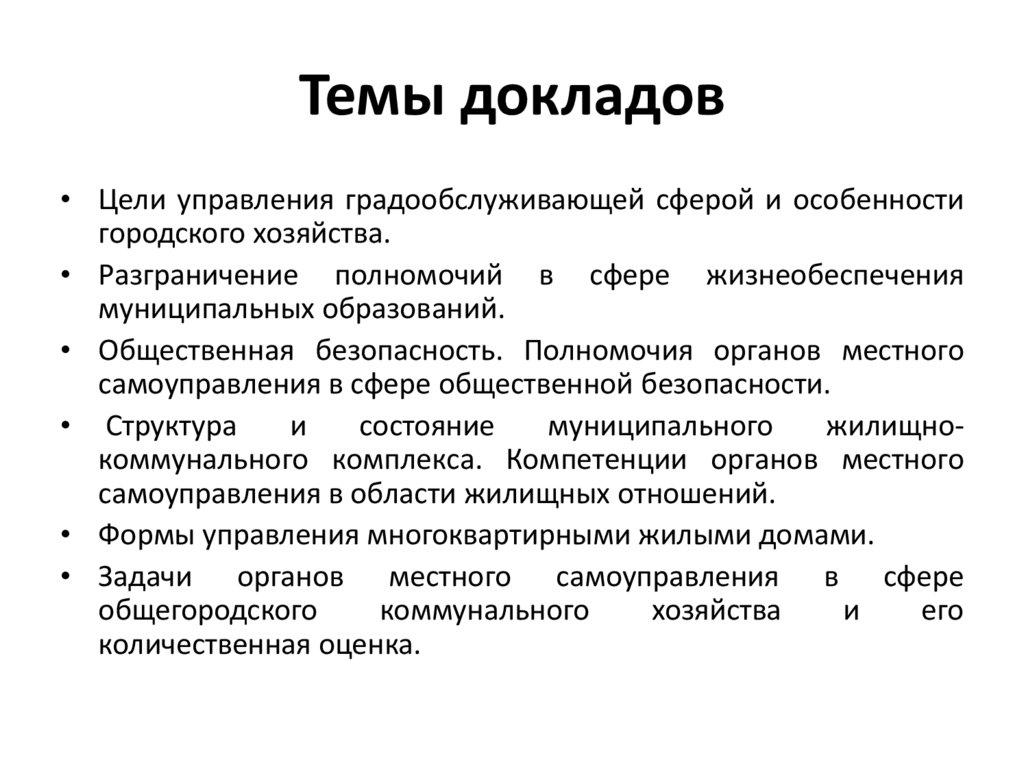 Темы докладов

• Цели управления градообслуживающей сферой и особенности городского хозяйства.
• Разграничение полномочий в сфере жизнеобеспечения муниципальных образований.
• Общественная безопасность. Полномочия органов местного самоуправления в сфере общественной безопасности.
• Структура и состояние муниципального жилищно-коммунального комплекса. Компетенции органов местного самоуправления в области жилищных отношений.
• Формы управления многоквартирными жилыми домами.
• Задачи органов местного самоуправления в сфере общегородского коммунального хозяйства и его количественная оценка.